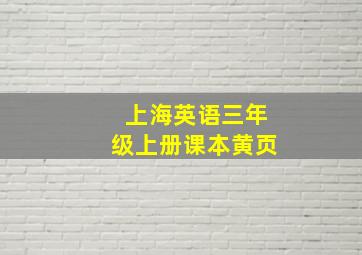 上海英语三年级上册课本黄页